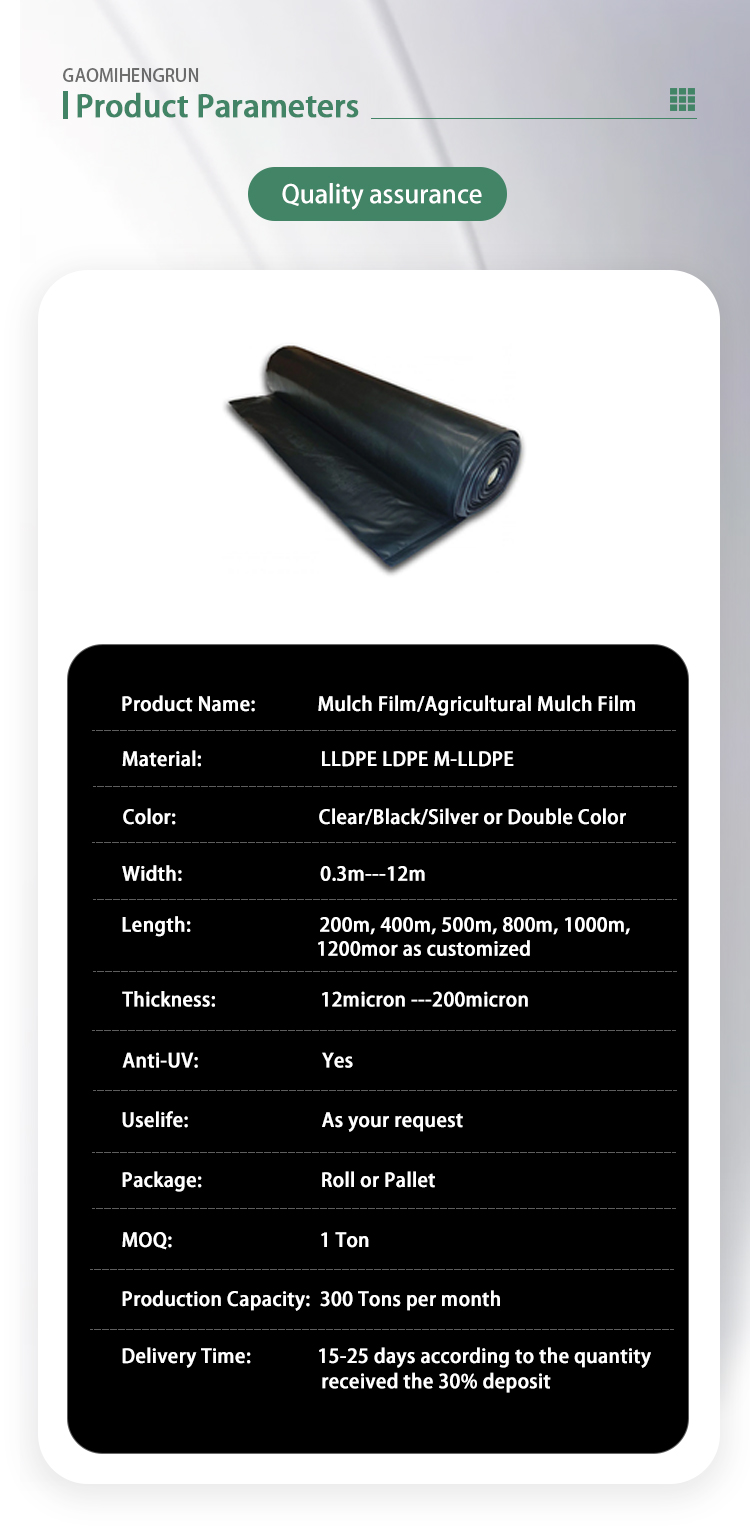 GAOMIHENGRUN
Product Parameters

Quality assurance

| Product Name: | Mulch Film/Agricultural Mulch Film |
|---|---|
| Material: | LLDPE LDPE M-LLDPE |
| Color: | Clear/Black/Silver or Double Color |
| Width: | 0.3m---12m |
| Length: | 200m, 400m, 500m, 800m, 1000m, 1200mor as customized |
| Thickness: | 12micron ---200micron |
| Anti-UV: | Yes |
| Uselife: | As your request |
| Package: | Roll or Pallet |
| MOQ: | 1 Ton |
| Production Capacity: | 300 Tons per month |
| Delivery Time: | 15-25 days according to the quantity received the 30% deposit |